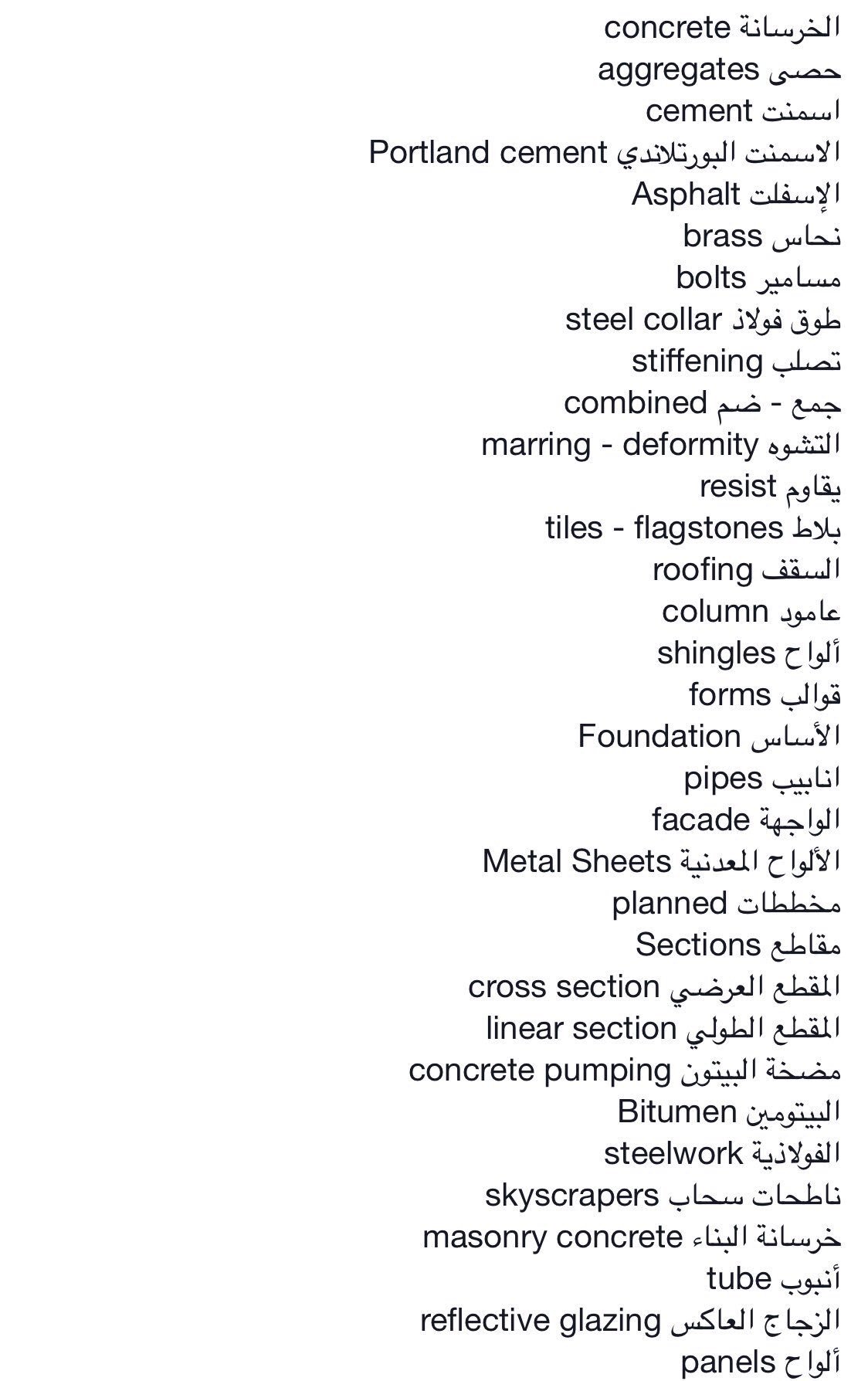 الخرسانة concrete
حصى aggregates
اسمنت cement
الاسمنت البورتلاندي Portland cement
الإسفلت Asphalt
نحاس brass
مسامير bolts
طوق فولاذ steel collar
تصلب stiffening
جمع - ضم combined
التشوه marring - deformity
يقاوم resist
بلاط tiles - flagstones
السقف roofing
عامود column
ألواح shingles
قوالب forms
الأساس Foundation
انابيب pipes
الواجهة facade
الألواح المعدنية Metal Sheets
مخططات planned
مقاطع Sections
المقطع العرضي cross section
المقطع الطولي linear section
مضخة البيتون concrete pumping
البيتومين Bitumen
الفولاذية steelwork
ناطحات سحاب skyscrapers
خرسانة البناء masonry concrete
أنبوب tube
الزجاج العاكس reflective glazing
ألواح panels